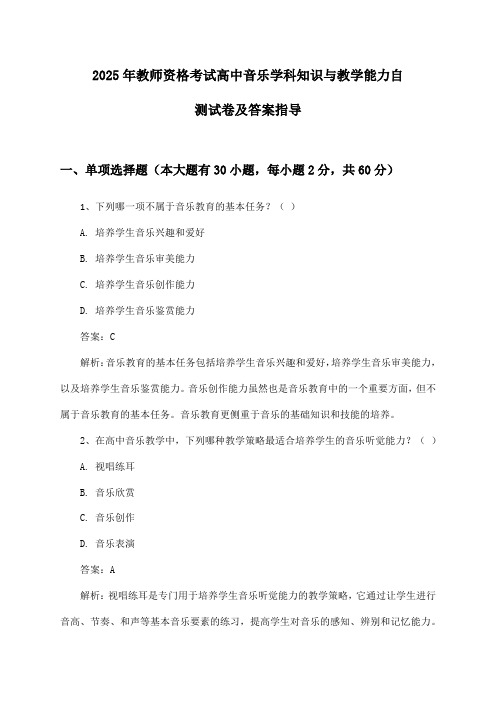 2025年教师资格考试高中音乐学科知识与教学能力自测试卷及答案指导

一、单项选择题（本大题有30小题，每小题2分，共60分）

1、下列哪一项不属于音乐教育的基本任务？（ ）

A. 培养学生音乐兴趣和爱好

B. 培养学生音乐审美能力

C. 培养学生音乐创作能力

D. 培养学生音乐鉴赏能力

答案：C

解析：音乐教育的基本任务包括培养学生音乐兴趣和爱好，培养学生音乐审美能力，以及培养学生音乐鉴赏能力。音乐创作能力虽然也是音乐教育中的一个重要方面，但不属于音乐教育的基本任务。音乐教育更侧重于音乐的基础知识和技能的培养。

2、在高中音乐教学中，下列哪种教学策略最适合培养学生的音乐听觉能力？（ ）

A. 视唱练耳

B. 音乐欣赏

C. 音乐创作

D. 音乐表演

答案：A

解析：视唱练耳是专门用于培养学生音乐听觉能力的教学策略，它通过让学生进行音高、节奏、和声等基本音乐要素的练习，提高学生对音乐的感知、辨别和记忆能力。